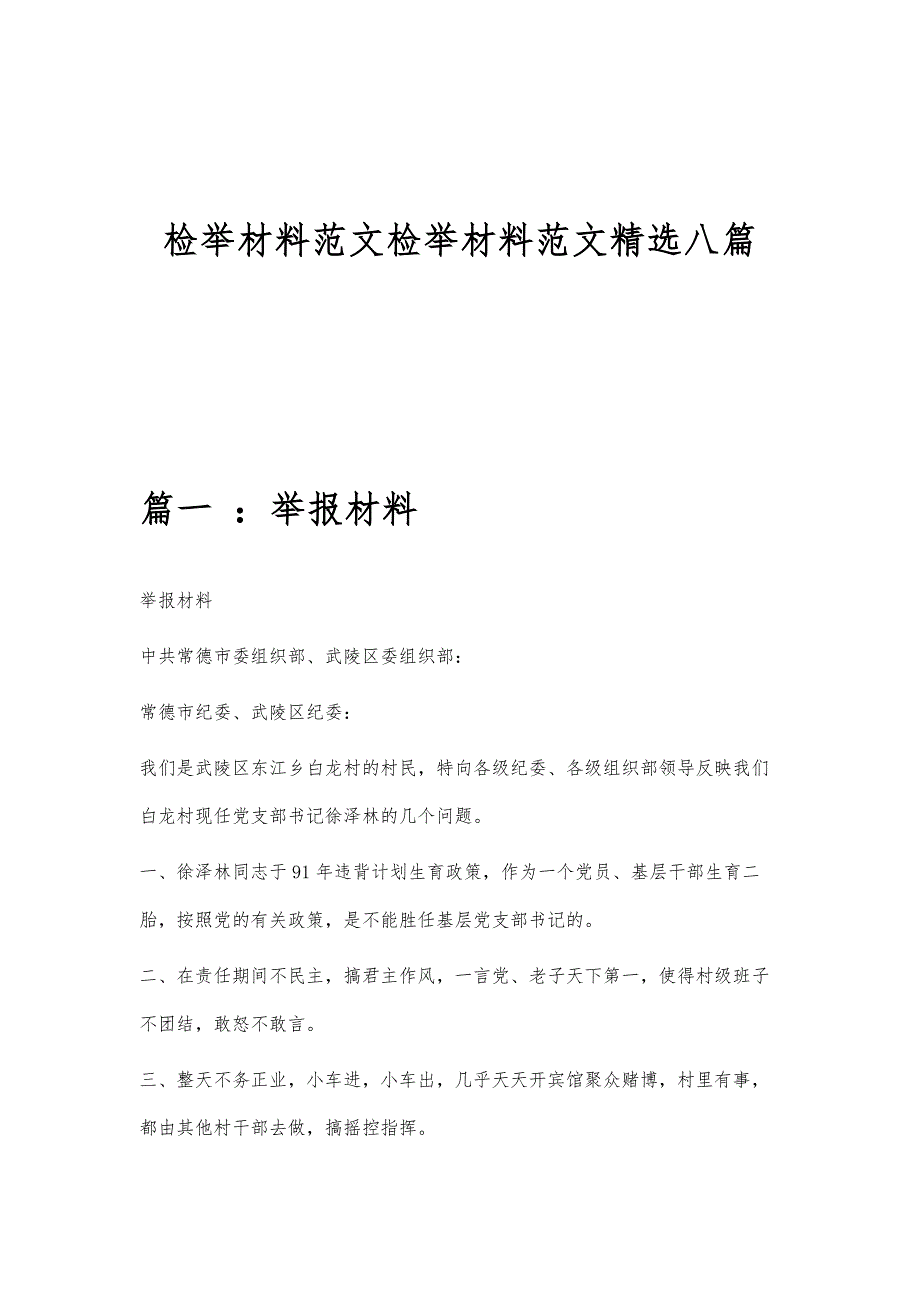 检举材料范文检举材料范文精选八篇

篇一 ：举报材料

举报材料

中共常德市委组织部、武陵区委组织部：

常德市纪委、武陵区纪委：

我们是武陵区东江乡白龙村的村民，特向各级纪委、各级组织部领导反映我们白龙村现任党支部书记徐泽林的几个问题。

一、徐泽林同志于91年违背计划生育政策，作为一个党员、基层干部生育二胎，按照党的有关政策，是不能胜任基层党支部书记的。

二、在责任期间不民主，搞君主作风，一言党、老子天下第一，使得村级班子不团结，敢怒不敢言。

三、整天不务正业，小车进，小车出，几乎天天开宾馆聚众赌博，村里有事，都由其他村干部去做，搞摇控指挥。